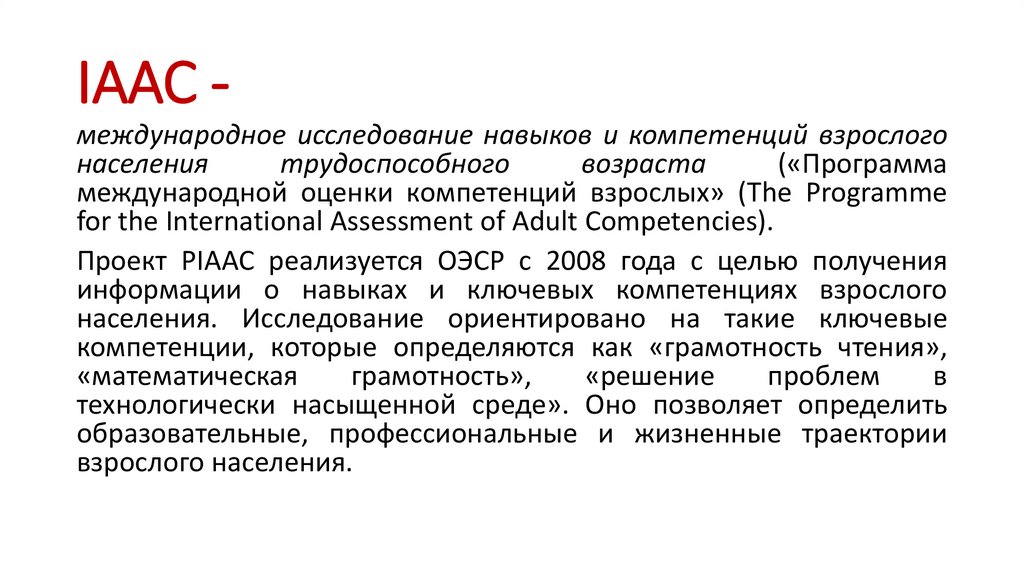 IAAC -

международное исследование навыков и компетенций взрослого населения трудоспособного возраста («Программа международной оценки компетенций взрослых» (The Programme for the International Assessment of Adult Competencies).

Проект PIAAC реализуется ОЭСР с 2008 года с целью получения информации о навыках и ключевых компетенциях взрослого населения. Исследование ориентировано на такие ключевые компетенции, которые определяются как «грамотность чтения», «математическая грамотность», «решение проблем в технологически насыщенной среде». Оно позволяет определить образовательные, профессиональные и жизненные траектории взрослого населения.